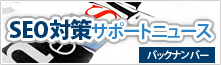 SEO対策サポートニュース

バックナンバー